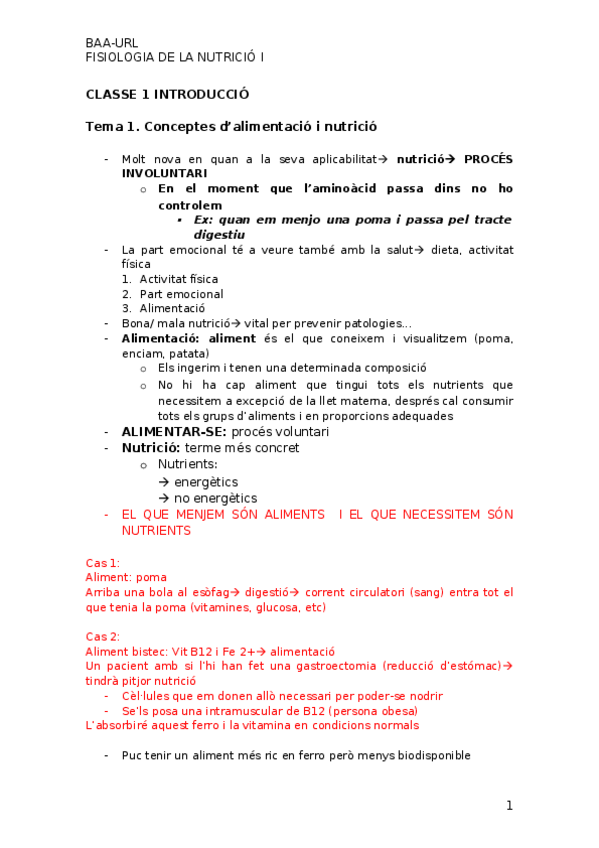 BAA-URL
FISIOLOGIA DE LA NUTRICIÓ I

CLASSE 1 INTRODUCCIÓ

Tema 1. Conceptes d'alimentació i nutrició

- Molt nova en quan a la seva aplicabilitat→ nutrició→ PROCÉS INVOLUNTARI
  o En el moment que l'aminoàcid passa dins no ho controlem
    ▪ Ex: quan em menjo una poma i passa pel tracte digestiu
- La part emocional té a veure també amb la salut→ dieta, activitat física
  1. Activitat física
  2. Part emocional
  3. Alimentació
- Bona/ mala nutrició→ vital per prevenir patologies...
- Alimentació: aliment és el que coneixem i visualitzem (poma, enciam, patata)
  o Els ingerim i tenen una determinada composició
  o No hi ha cap aliment que tingui tots els nutrients que necessitem a excepció de la llet materna, després cal consumir tots els grups d'aliments i en proporcions adequades
- ALIMENTAR-SE: procés voluntari
- Nutrició: terme més concret
  o Nutrients:
    → energètics
    → no energètics
- EL QUE MENJEM SÓN ALIMENTS I EL QUE NECESSITEM SÓN NUTRIENTS

Cas 1:
Aliment: poma
Arriba una bola al esòfag→ digestió→ corrent circulatori (sang) entra tot el que tenia la poma (vitamines, glucosa, etc)

Cas 2:
Aliment bistec: Vit B12 i Fe 2+→ alimentació
Un pacient amb si l'hi han fet una gastroectomia (reducció d'estómac)→ tindrà pitjor nutrició
- Cèl·lules que em donen allò necessari per poder-se nodrir
- Se'ls posa una intramuscular de B12 (persona obesa)
L'absorbiré aquest ferro i la vitamina en condicions normals

- Puc tenir un aliment més ric en ferro però menys biodisponible

1